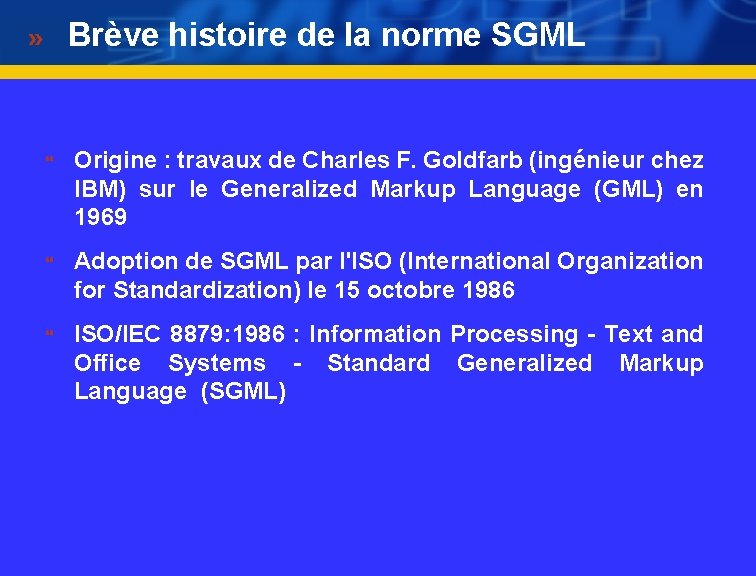 » Brève histoire de la norme SGML

Origine : travaux de Charles F. Goldfarb (ingénieur chez IBM) sur le Generalized Markup Language (GML) en 1969

Adoption de SGML par l'ISO (International Organization for Standardization) le 15 octobre 1986

ISO/IEC 8879:1986 : Information Processing - Text and Office Systems - Standard Generalized Markup Language (SGML)